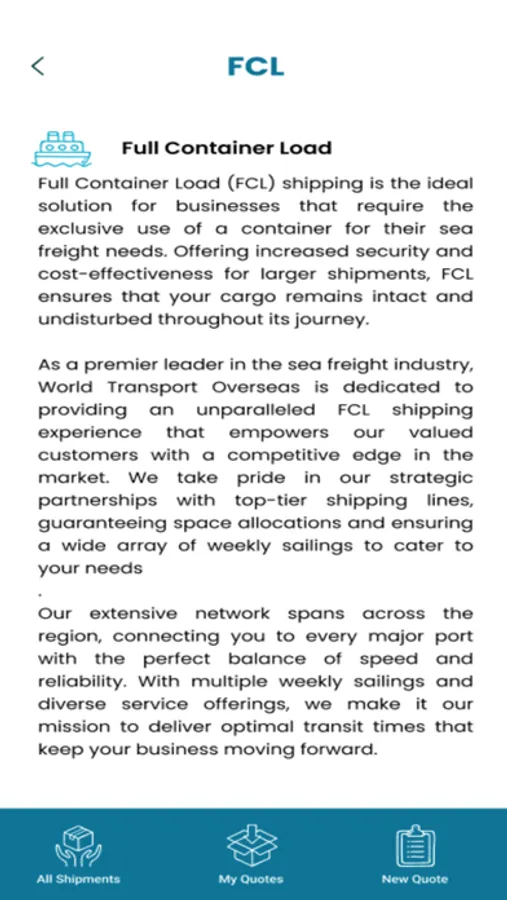 FCL

Full Container Load

Full Container Load (FCL) shipping is the ideal solution for businesses that require the exclusive use of a container for their sea freight needs. Offering increased security and cost-effectiveness for larger shipments, FCL ensures that your cargo remains intact and undisturbed throughout its journey.

As a premier leader in the sea freight industry, World Transport Overseas is dedicated to providing an unparalleled FCL shipping experience that empowers our valued customers with a competitive edge in the market. We take pride in our strategic partnerships with top-tier shipping lines, guaranteeing space allocations and ensuring a wide array of weekly sailings to cater to your needs
.
Our extensive network spans across the region, connecting you to every major port with the perfect balance of speed and reliability. With multiple weekly sailings and diverse service offerings, we make it our mission to deliver optimal transit times that keep your business moving forward.

All Shipments
My Quotes
New Quote